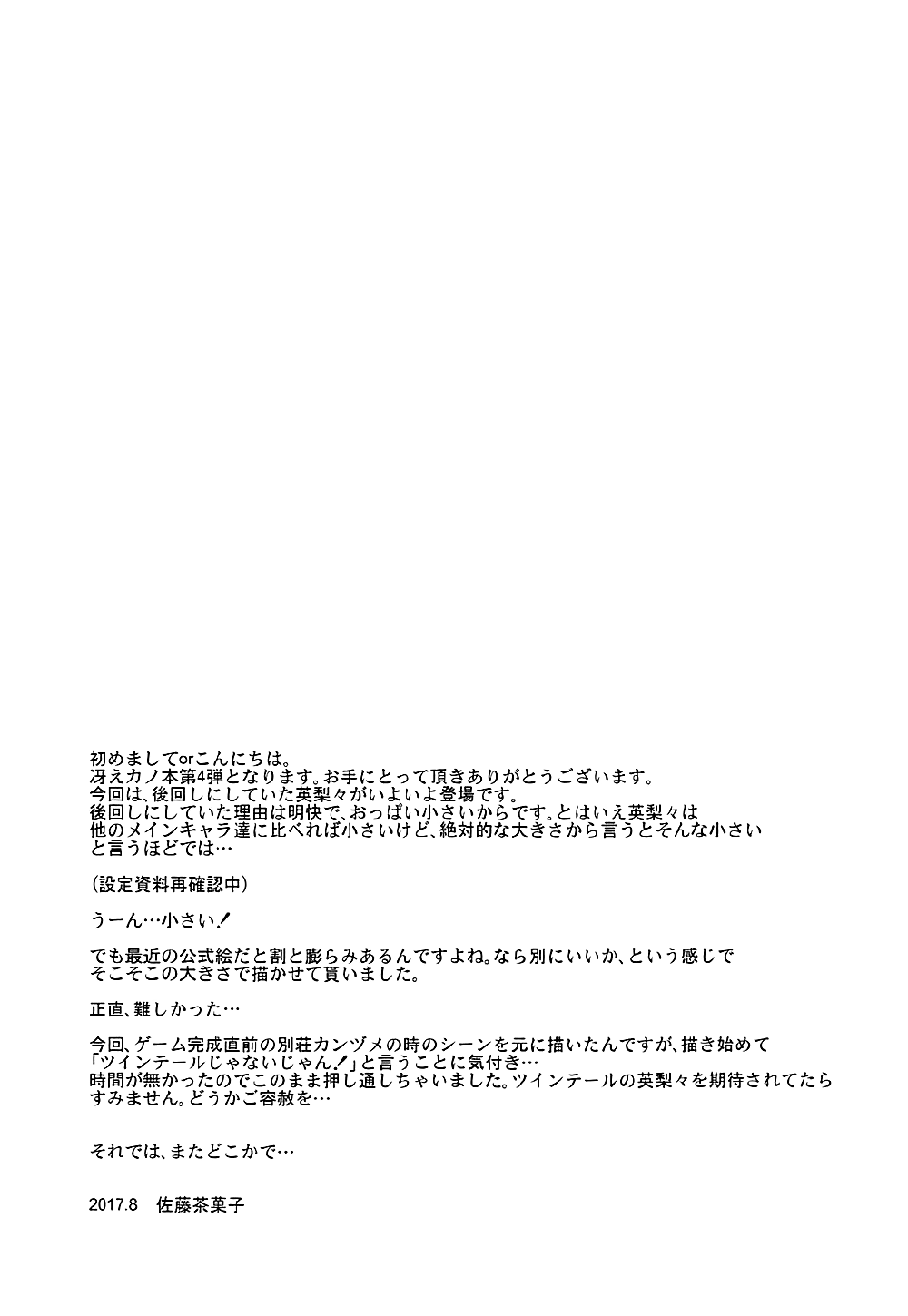 初めましてorこんにちは。
冴えカノ本第4弾となります。お手にとって頂きありがとうございます。
今回は、後回しにしていた英梨々がいよいよ登場です。
後回しにしていた理由は明快で、おっぱい小さいからです。とはいえ英梨々は他のメインキャラ達に比べれば小さいけど、絶対的な大きさから言うとそんな小さいと言うほどでは…

（設定資料再確認中）

うーん…小さい！

でも最近の公式絵だと割と膨らみあるんですよね。なら別にいいか、という感じでそこそこの大きさで描かせて貰いました。

正直、難しかった…

今回、ゲーム完成直前の別荘カンヅメの時のシーンを元に描いたんですが、描き始めて「ツインテールじゃないじゃん！」と言うことに気付き…
時間が無かったのでこのまま押し通しちゃいました。ツインテールの英梨々を期待されてたらすみません。どうかご容赦を…

それでは、またどこかで…

2017.8　佐藤茶菓子